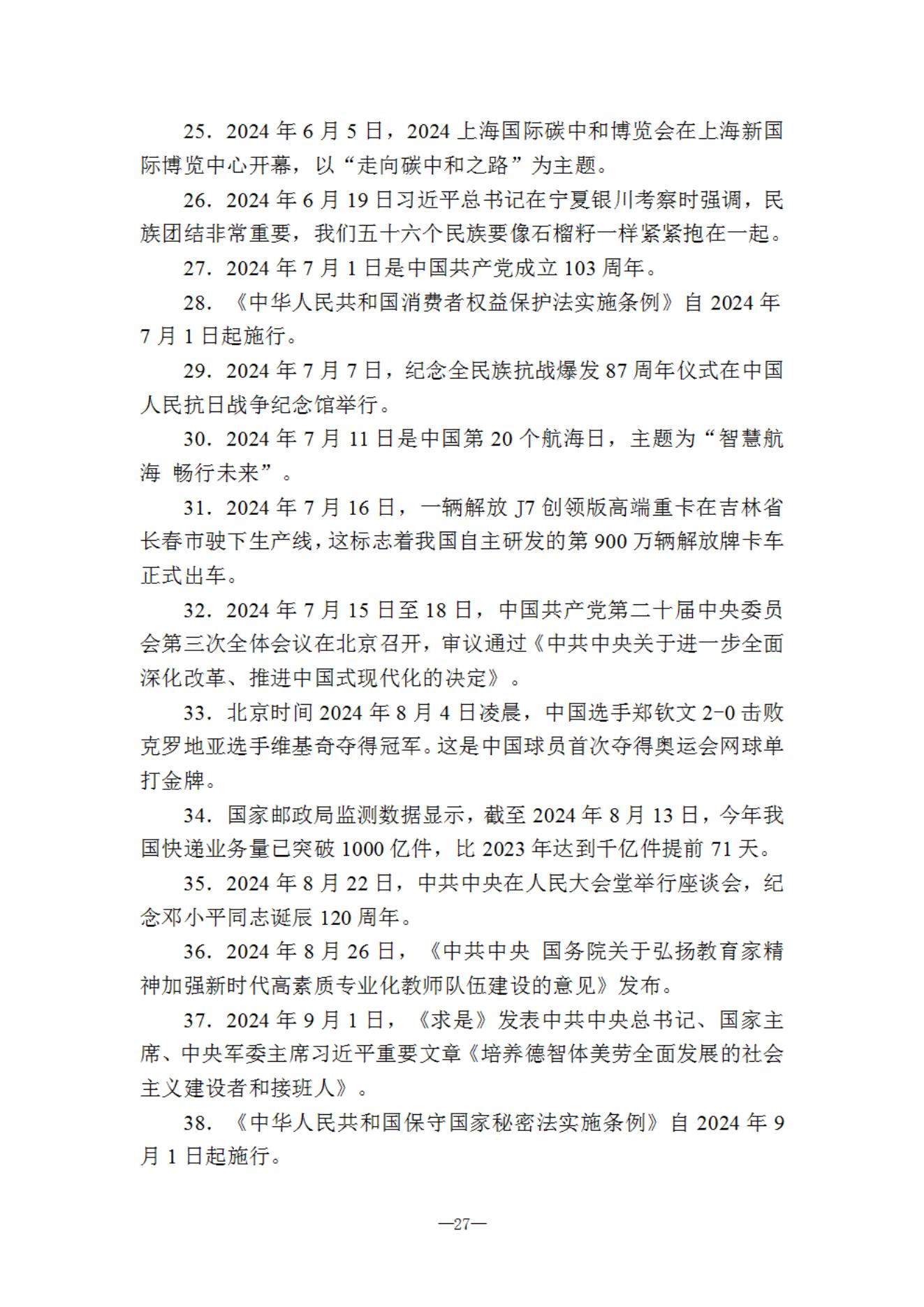 25. 2024 年 6 月 5 日，2024 上海国际碳中和博览会在上海新国际博览中心开幕，以“走向碳中和之路”为主题。

26. 2024 年 6 月 19 日习近平总书记在宁夏银川考察时强调，民族团结非常重要，我们五十六个民族要像石榴籽一样紧紧抱在一起。

27. 2024 年 7 月 1 日是中国共产党成立 103 周年。

28. 《中华人民共和国消费者权益保护法实施条例》自 2024 年 7 月 1 日起施行。

29. 2024 年 7 月 7 日，纪念全民族抗战爆发 87 周年仪式在中国人民抗日战争纪念馆举行。

30. 2024 年 7 月 11 日是中国第 20 个航海日，主题为“智慧航海 畅行未来”。

31. 2024 年 7 月 16 日，一辆解放 J7 创领版高端重卡在吉林省长春市驶下生产线，这标志着我国自主研发的第 900 万辆解放牌卡车正式出车。

32. 2024 年 7 月 15 日至 18 日，中国共产党第二十届中央委员会第三次全体会议在北京召开，审议通过《中共中央关于进一步全面深化改革、推进中国式现代化的决定》。

33. 北京时间 2024 年 8 月 4 日凌晨，中国选手郑钦文 2-0 击败克罗地亚选手维基奇夺得冠军。这是中国球员首次夺得奥运会网球单打金牌。

34. 国家邮政局监测数据显示，截至 2024 年 8 月 13 日，今年我国快递业务量已突破 1000 亿件，比 2023 年达到千亿件提前 71 天。

35. 2024 年 8 月 22 日，中共中央在人民大会堂举行座谈会，纪念邓小平同志诞辰 120 周年。

36. 2024 年 8 月 26 日，《中共中央 国务院关于弘扬教育家精神加强新时代高素质专业化教师队伍建设的意见》发布。

37. 2024 年 9 月 1 日，《求是》发表中共中央总书记、国家主席、中央军委主席习近平重要文章《培养德智体美劳全面发展的社会主义建设者和接班人》。

38. 《中华人民共和国保守国家秘密法实施条例》自 2024 年 9 月 1 日起施行。

—27—